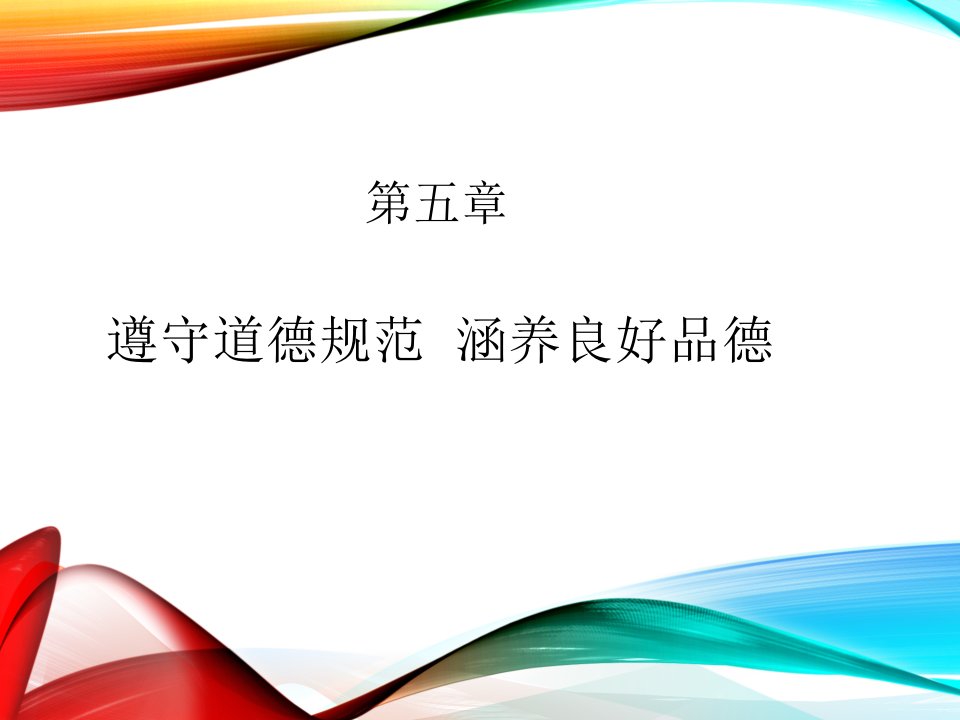 第五章

遵守道德规范  涵养良好品德